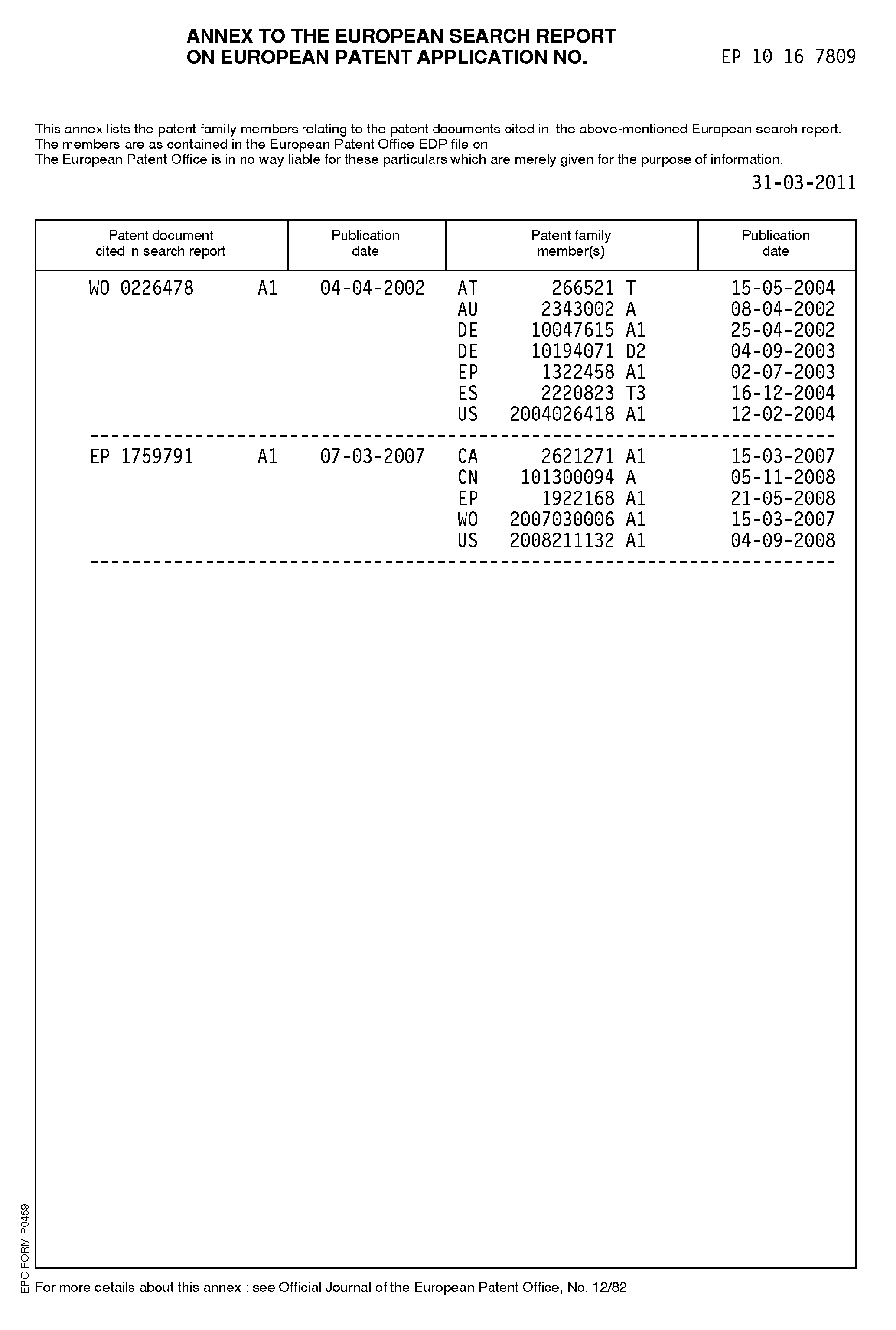 ANNEX TO THE EUROPEAN SEARCH REPORT
ON EUROPEAN PATENT APPLICATION NO. EP 10 16 7809

This annex lists the patent family members relating to the patent documents cited in the above-mentioned European search report.
The members are as contained in the European Patent Office EDP file on
The European Patent Office is in no way liable for these particulars which are merely given for the purpose of information.

31-03-2011

| Patent document cited in search report | Publication date | Patent family member(s) | Publication date |
|---|---|---|---|
| WO 0226478 A1 | 04-04-2002 | AT 266521 T | 15-05-2004 |
| | | AU 2343002 A | 08-04-2002 |
| | | DE 10047615 A1 | 25-04-2002 |
| | | DE 10194071 D2 | 04-09-2003 |
| | | EP 1322458 A1 | 02-07-2003 |
| | | ES 2220823 T3 | 16-12-2004 |
| | | US 2004026418 A1 | 12-02-2004 |
| EP 1759791 A1 | 07-03-2007 | CA 2621271 A1 | 15-03-2007 |
| | | CN 101300094 A | 05-11-2008 |
| | | EP 1922168 A1 | 21-05-2008 |
| | | WO 2007030006 A1 | 15-03-2007 |
| | | US 2008211132 A1 | 04-09-2008 |

EPO FORM P0459

For more details about this annex : see Official Journal of the European Patent Office, No. 12/82